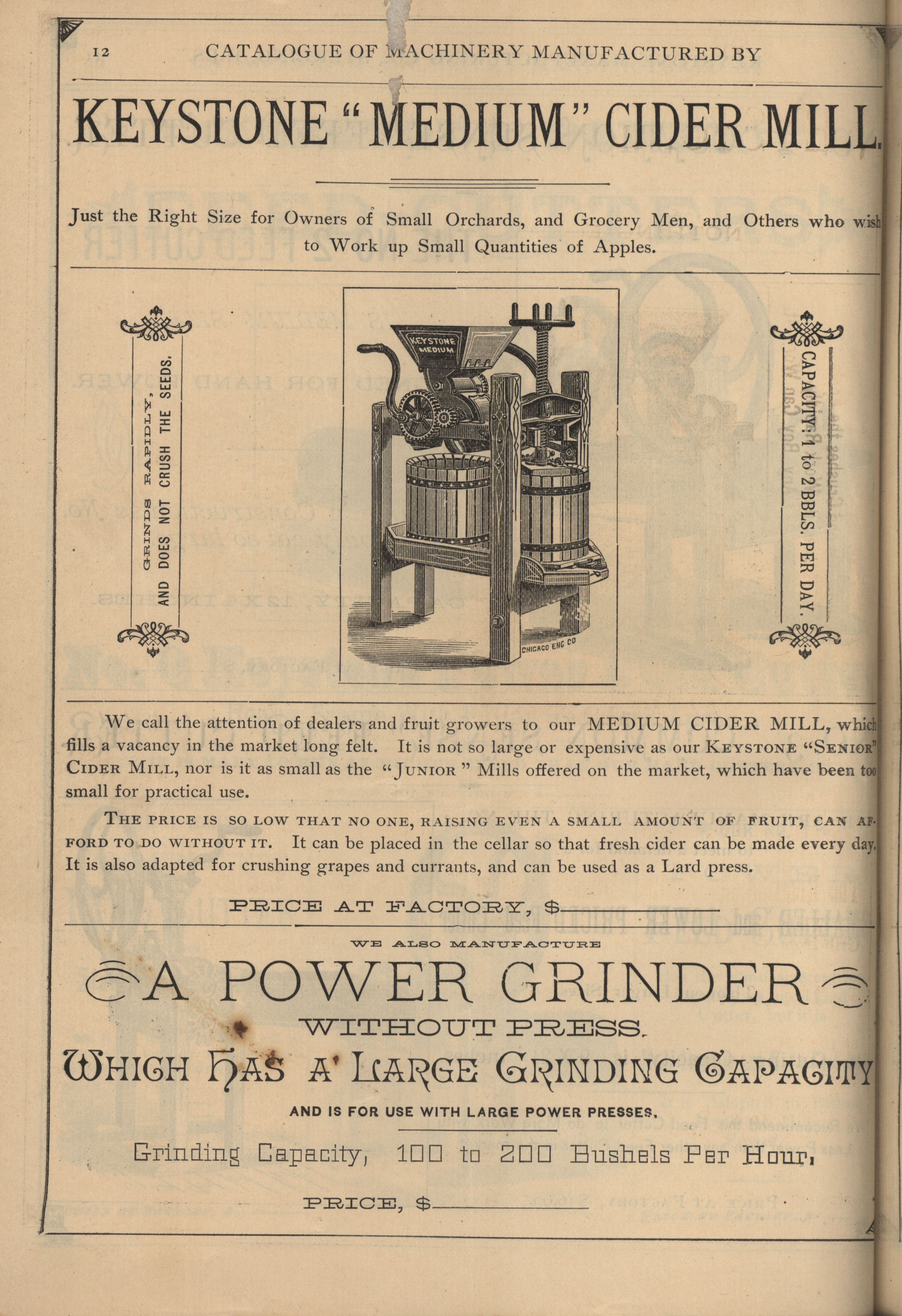 12 CATALOGUE OF MACHINERY MANUFACTURED BY

KEYSTONE "MEDIUM" CIDER MILL.

Just the Right Size for Owners of Small Orchards, and Grocery Men, and Others who wish to Work up Small Quantities of Apples.

GRINDS RAPIDLY, AND DOES NOT CRUSH THE SEEDS.

KEYSTONE MEDIUM

CHICAGO ENG CO

CAPACITY: 1 to 2 BBLS. PER DAY.

We call the attention of dealers and fruit growers to our MEDIUM CIDER MILL, which fills a vacancy in the market long felt. It is not so large or expensive as our KEYSTONE "SENIOR" CIDER MILL, nor is it as small as the "JUNIOR" Mills offered on the market, which have been too small for practical use.

THE PRICE IS SO LOW THAT NO ONE, RAISING EVEN A SMALL AMOUNT OF FRUIT, CAN AFFORD TO DO WITHOUT IT. It can be placed in the cellar so that fresh cider can be made every day. It is also adapted for crushing grapes and currants, and can be used as a Lard press.

PRICE AT FACTORY, $

WE ALSO MANUFACTURE

A POWER GRINDER

WITHOUT PRESS.

WHICH HAS A LARGE GRINDING CAPACITY

AND IS FOR USE WITH LARGE POWER PRESSES.

Grinding Capacity, 100 to 200 Bushels Per Hour,

PRICE, $